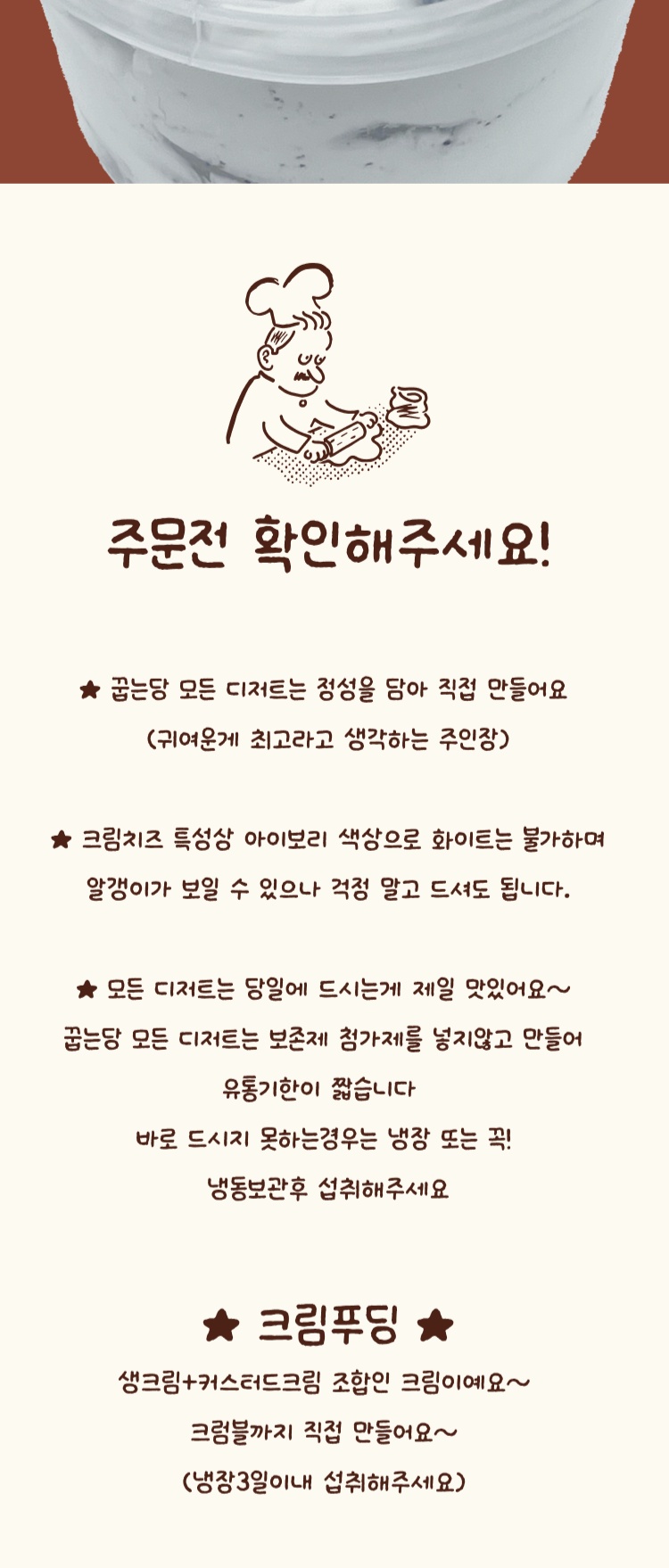 주문전 확인해주세요!

★ 굽는당 모든 디저트는 정성을 담아 직접 만들어요
(귀여운게 최고라고 생각하는 주인장)

★ 크림치즈 특성상 아이보리 색상으로 화이트는 불가하며
알갱이가 보일 수 있으나 걱정 말고 드셔도 됩니다.

★ 모든 디저트는 당일에 드시는게 제일 맛있어요~
굽는당 모든 디저트는 보존제 첨가제를 넣지않고 만들어
유통기한이 짧습니다
바로 드시지 못하는경우는 냉장 또는 꼭!
냉동보관후 섭취해주세요

★ 크림푸딩 ★
생크림+커스터드크림 조합인 크림이예요~
크럼블까지 직접 만들어요~
(냉장3일이내 섭취해주세요)